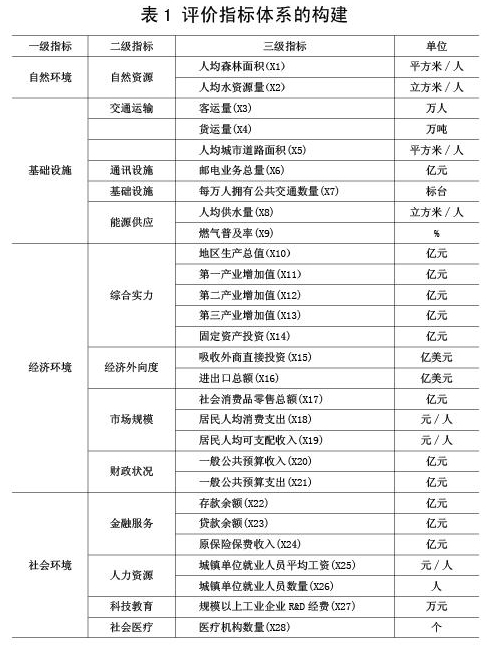 表 1 评价指标体系的构建

| 一级指标 | 二级指标 | 三级指标 | 单位 |
|---|---|---|---|
| 自然环境 | 自然资源 | 人均森林面积(X1) | 平方米／人 |
| | | 人均水资源量(X2) | 立方米／人 |
| 基础设施 | 交通运输 | 客运量(X3) | 万人 |
| | | 货运量(X4) | 万吨 |
| | | 人均城市道路面积(X5) | 平方米／人 |
| | 通讯设施 | 邮电业务总量(X6) | 亿元 |
| | 基础设施 | 每万人拥有公共交通数量(X7) | 标台 |
| | 能源供应 | 人均供水量(X8) | 立方米／人 |
| | | 燃气普及率(X9) | % |
| 经济环境 | 综合实力 | 地区生产总值(X10) | 亿元 |
| | | 第一产业增加值(X11) | 亿元 |
| | | 第二产业增加值(X12) | 亿元 |
| | | 第三产业增加值(X13) | 亿元 |
| | | 固定资产投资(X14) | 亿元 |
| | 经济外向度 | 吸收外商直接投资(X15) | 亿美元 |
| | | 进出口总额(X16) | 亿美元 |
| | 市场规模 | 社会消费品零售总额(X17) | 亿元 |
| | | 居民人均消费支出(X18) | 元／人 |
| | | 居民人均可支配收入(X19) | 元／人 |
| | 财政状况 | 一般公共预算收入(X20) | 亿元 |
| | | 一般公共预算支出(X21) | 亿元 |
| 社会环境 | 金融服务 | 存款余额(X22) | 亿元 |
| | | 贷款余额(X23) | 亿元 |
| | | 原保险保费收入(X24) | 亿元 |
| | 人力资源 | 城镇单位就业人员平均工资(X25) | 元／人 |
| | | 城镇单位就业人员数量(X26) | 人 |
| | 科技教育 | 规模以上工业企业 R&D 经费(X27) | 万元 |
| | 社会医疗 | 医疗机构数量(X28) | 个 |